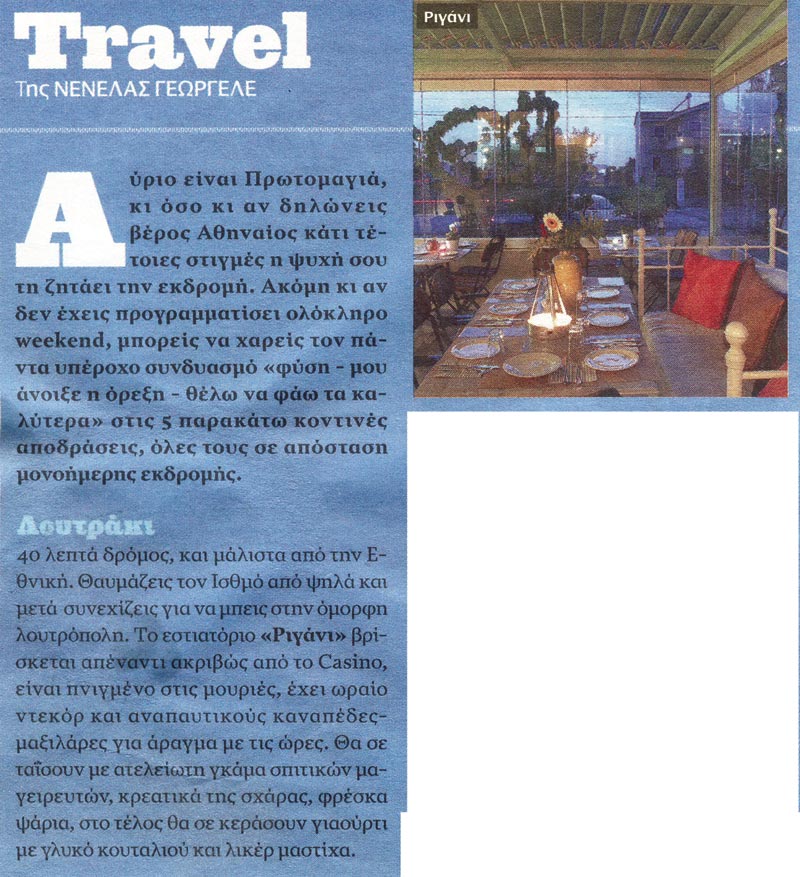 Travel
Της ΝΕΝΕΛΑΣ ΓΕΩΡΓΕΛΕ

Αύριο είναι Πρωτομαγιά, κι όσο κι αν δηλώνεις βέρος Αθηναίος κάτι τέτοιες στιγμές η ψυχή σου τη ζητάει την εκδρομή. Ακόμη κι αν δεν έχεις προγραμματίσει ολόκληρο weekend, μπορείς να χαρείς τον πάντα υπέροχο συνδυασμό «φύση - μου άνοιξε η όρεξη - θέλω να φάω τα καλύτερα» στις 5 παρακάτω κοντινές αποδράσεις, όλες τους σε απόσταση μονοήμερης εκδρομής.

Λουτράκι
40 λεπτά δρόμος, και μάλιστα από την Εθνική. Θαυμάζεις τον Ισθμό από ψηλά και μετά συνεχίζεις για να μπεις στην όμορφη λουτρόπολη. Το εστιατόριο «Ριγάνι» βρίσκεται απέναντι ακριβώς από το Casino, είναι πνιγμένο στις μουριές, έχει ωραίο ντεκόρ και αναπαυτικούς καναπέδες-μαξιλάρες για άραγμα με τις ώρες. Θα σε ταΐσουν με ατελείωτη γκάμα σπιτικών μαγειρευτών, κρεατικά της σχάρας, φρέσκα ψάρια, στο τέλος θα σε κεράσουν γιαούρτι με γλυκό κουταλιού και λικέρ μαστίχα.

Ριγάνι